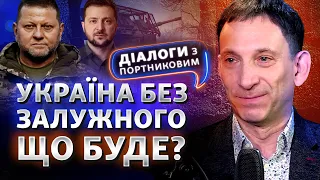 ДІАЛОГИ З ПОРТНИКОВИМ

УКРАЇНА БЕЗ ЗАЛУЖНОГО ЩО БУДЕ?